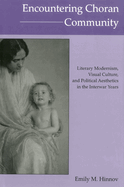 Encountering Choran Community

Literary Modernism, Visual Culture, and Political Aesthetics in the Interwar Years

Emily M. Hinnov